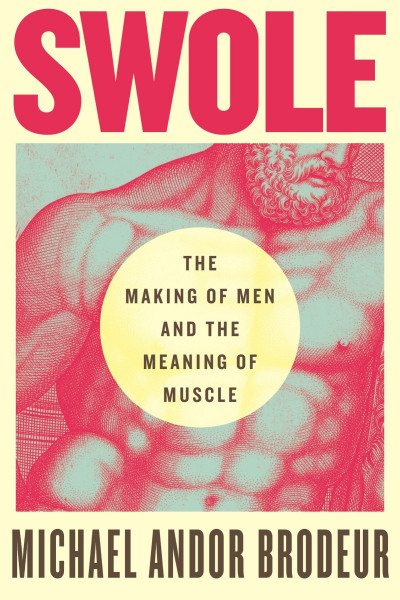 SWOLE

THE MAKING OF MEN AND THE MEANING OF MUSCLE

MICHAEL ANDOR BRODEUR